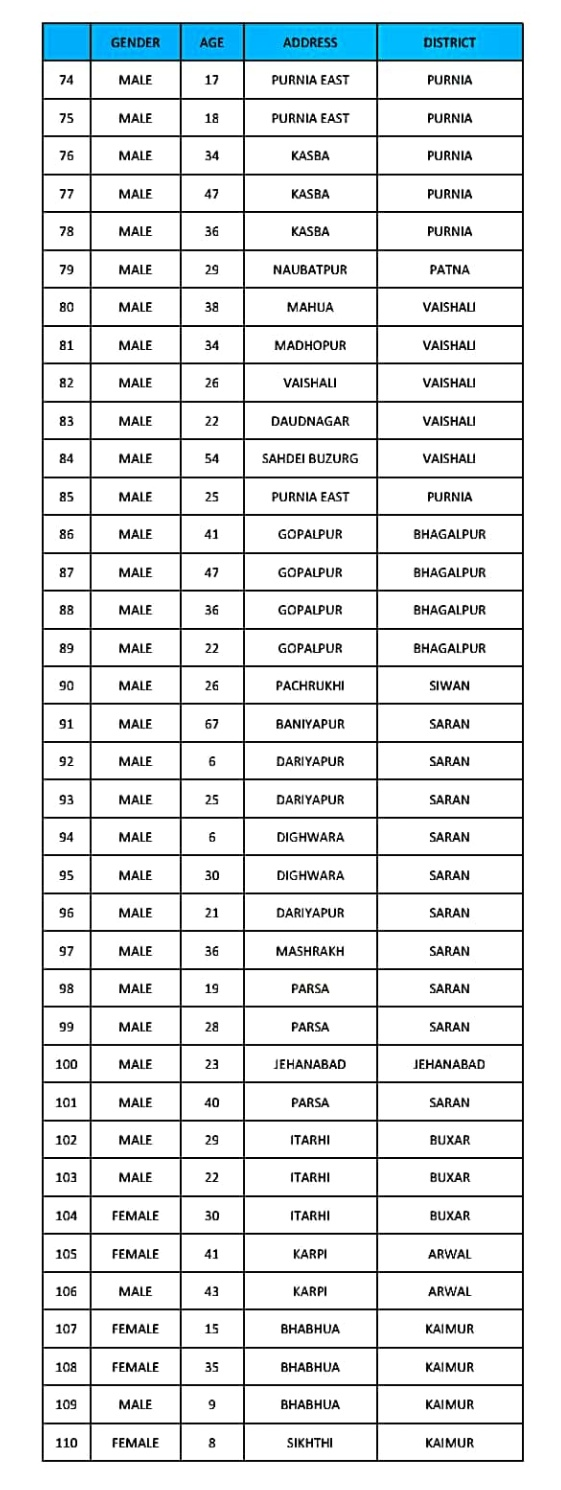 | | GENDER | AGE | ADDRESS | DISTRICT |
|---|---|---|---|---|
| 74 | MALE | 17 | PURNIA EAST | PURNIA |
| 75 | MALE | 18 | PURNIA EAST | PURNIA |
| 76 | MALE | 34 | KASBA | PURNIA |
| 77 | MALE | 47 | KASBA | PURNIA |
| 78 | MALE | 36 | KASBA | PURNIA |
| 79 | MALE | 29 | NAUBATPUR | PATNA |
| 80 | MALE | 38 | MAHUA | VAISHALI |
| 81 | MALE | 34 | MADHOPUR | VAISHALI |
| 82 | MALE | 26 | VAISHALI | VAISHALI |
| 83 | MALE | 22 | DAUDNAGAR | VAISHALI |
| 84 | MALE | 54 | SAHDEI BUZURG | VAISHALI |
| 85 | MALE | 25 | PURNIA EAST | PURNIA |
| 86 | MALE | 41 | GOPALPUR | BHAGALPUR |
| 87 | MALE | 47 | GOPALPUR | BHAGALPUR |
| 88 | MALE | 36 | GOPALPUR | BHAGALPUR |
| 89 | MALE | 22 | GOPALPUR | BHAGALPUR |
| 90 | MALE | 26 | PACHRUKHI | SIWAN |
| 91 | MALE | 67 | BANIYAPUR | SARAN |
| 92 | MALE | 6 | DARIYAPUR | SARAN |
| 93 | MALE | 25 | DARIYAPUR | SARAN |
| 94 | MALE | 6 | DIGHWARA | SARAN |
| 95 | MALE | 30 | DIGHWARA | SARAN |
| 96 | MALE | 21 | DARIYAPUR | SARAN |
| 97 | MALE | 36 | MASHRAKH | SARAN |
| 98 | MALE | 19 | PARSA | SARAN |
| 99 | MALE | 28 | PARSA | SARAN |
| 100 | MALE | 23 | JEHANABAD | JEHANABAD |
| 101 | MALE | 40 | PARSA | SARAN |
| 102 | MALE | 29 | ITARHI | BUXAR |
| 103 | MALE | 22 | ITARHI | BUXAR |
| 104 | FEMALE | 30 | ITARHI | BUXAR |
| 105 | FEMALE | 41 | KARPI | ARWAL |
| 106 | MALE | 43 | KARPI | ARWAL |
| 107 | FEMALE | 15 | BHABHUA | KAIMUR |
| 108 | FEMALE | 35 | BHABHUA | KAIMUR |
| 109 | MALE | 9 | BHABHUA | KAIMUR |
| 110 | FEMALE | 8 | SIKHTHI | KAIMUR |